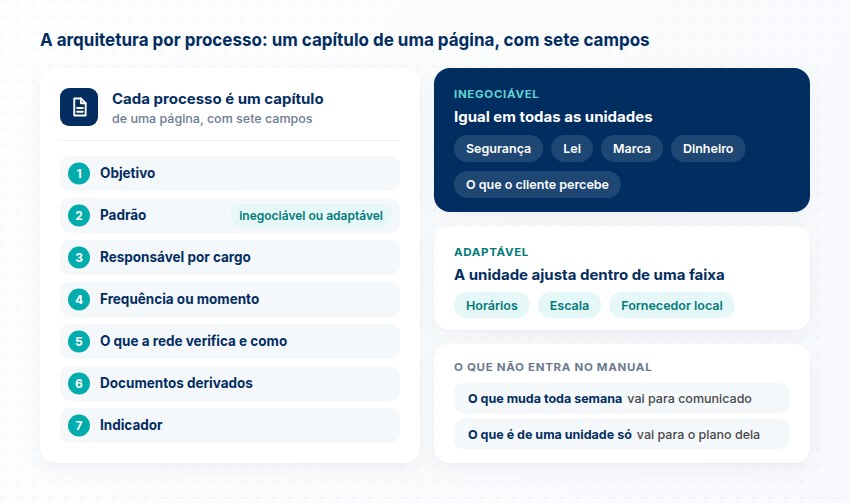 A arquitetura por processo: um capítulo de uma página, com sete campos

Cada processo é um capítulo
de uma página, com sete campos

1 Objetivo

2 Padrão inegociável ou adaptável

3 Responsável por cargo

4 Frequência ou momento

5 O que a rede verifica e como

6 Documentos derivados

7 Indicador

INEGOCIÁVEL
Igual em todas as unidades
Segurança Lei Marca Dinheiro
O que o cliente percebe

ADAPTÁVEL
A unidade ajusta dentro de uma faixa
Horários Escala Fornecedor local

O QUE NÃO ENTRA NO MANUAL
O que muda toda semana vai para comunicado
O que é de uma unidade só vai para o plano dela